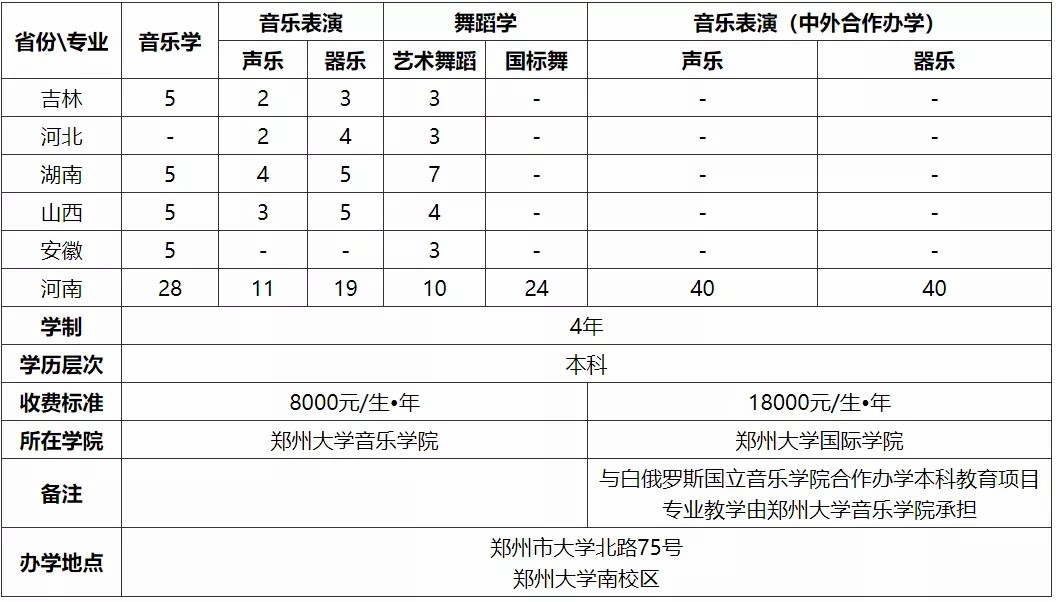 | 省份\专业 | 音乐学 | 音乐表演 |  | 舞蹈学 |  | 音乐表演（中外合作办学） |  |
|---|---|---|---|---|---|---|---|
|  |  | 声乐 | 器乐 | 艺术舞蹈 | 国标舞 | 声乐 | 器乐 |
| 吉林 | 5 | 2 | 3 | 3 | - | - | - |
| 河北 | - | 2 | 4 | 3 | - | - | - |
| 湖南 | 5 | 4 | 5 | 7 | - | - | - |
| 山西 | 5 | 3 | 5 | 4 | - | - | - |
| 安徽 | 5 | - | - | 3 | - | - | - |
| 河南 | 28 | 11 | 19 | 10 | 24 | 40 | 40 |
| 学制 | 4年 |  |  |  |  |  |  |
| 学历层次 | 本科 |  |  |  |  |  |  |
| 收费标准 | 8000元/生•年 |  |  |  |  | 18000元/生•年 |  |
| 所在学院 | 郑州大学音乐学院 |  |  |  |  | 郑州大学国际学院 |  |
| 备注 |  |  |  |  |  | 与白俄罗斯国立音乐学院合作办学本科教育项目 专业教学由郑州大学音乐学院承担 |  |
| 办学地点 | 郑州市大学北路75号 郑州大学南校区 |  |  |  |  |  |  |